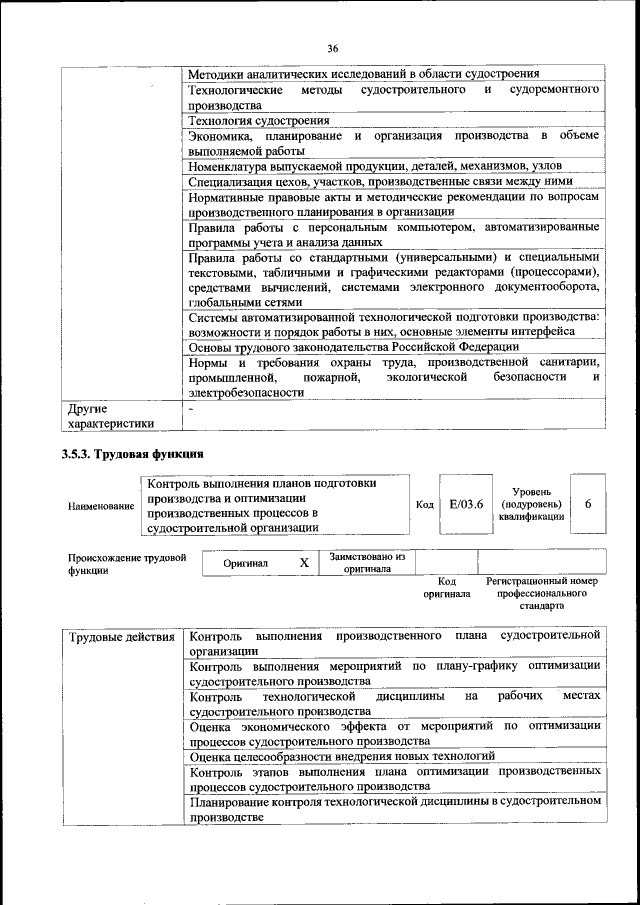 36

| | |
|---|---|
| | Методики аналитических исследований в области судостроения |
| | Технологические методы судостроительного и судоремонтного производства |
| | Технология судостроения |
| | Экономика, планирование и организация производства в объеме выполняемой работы |
| | Номенклатура выпускаемой продукции, деталей, механизмов, узлов |
| | Специализация цехов, участков, производственные связи между ними |
| | Нормативные правовые акты и методические рекомендации по вопросам производственного планирования в организации |
| | Правила работы с персональным компьютером, автоматизированные программы учета и анализа данных |
| | Правила работы со стандартными (универсальными) и специальными текстовыми, табличными и графическими редакторами (процессорами), средствами вычислений, системами электронного документооборота, глобальными сетями |
| | Системы автоматизированной технологической подготовки производства: возможности и порядок работы в них, основные элементы интерфейса |
| | Основы трудового законодательства Российской Федерации |
| | Нормы и требования охраны труда, производственной санитарии, промышленной, пожарной, экологической безопасности и электробезопасности |
| Другие характеристики | - |

3.5.3. Трудовая функция

| Наименование | Контроль выполнения планов подготовки производства и оптимизации производственных процессов в судостроительной организации | Код | E/03.6 | Уровень (подуровень) квалификации | 6 |
|---|---|---|---|---|---|

| Происхождение трудовой функции | Оригинал | X | Заимствовано из оригинала | | |
|---|---|---|---|---|---|
| | | | | Код оригинала | Регистрационный номер профессионального стандарта |

| | |
|---|---|
| Трудовые действия | Контроль выполнения производственного плана судостроительной организации |
| | Контроль выполнения мероприятий по плану-графику оптимизации судостроительного производства |
| | Контроль технологической дисциплины на рабочих местах судостроительного производства |
| | Оценка экономического эффекта от мероприятий по оптимизации процессов судостроительного производства |
| | Оценка целесообразности внедрения новых технологий |
| | Контроль этапов выполнения плана оптимизации производственных процессов судостроительного производства |
| | Планирование контроля технологической дисциплины в судостроительном производстве |